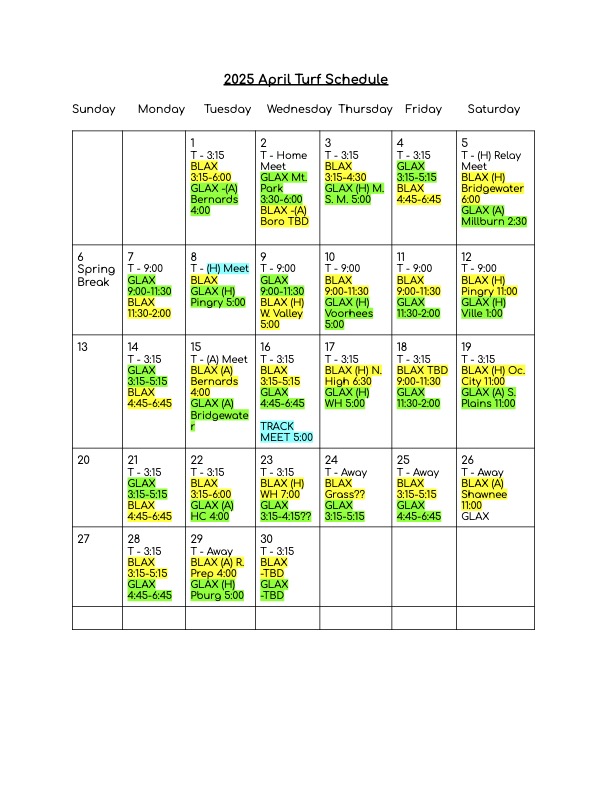 2025 April Turf Schedule

| Sunday | Monday | Tuesday | Wednesday | Thursday | Friday | Saturday |
|---|---|---|---|---|---|---|
| | | 1 T - 3:15 BLAX 3:15-6:00 GLAX -(A) Bernards 4:00 | 2 T - Home Meet GLAX Mt. Park 3:30-6:00 BLAX -(A) Boro TBD | 3 T - 3:15 BLAX 3:15-4:30 GLAX (H) M. S. M. 5:00 | 4 T - 3:15 GLAX 3:15-5:15 BLAX 4:45-6:45 | 5 T - (H) Relay Meet BLAX (H) Bridgewater 6:00 GLAX (A) Millburn 2:30 |
| 6 Spring Break | 7 T - 9:00 GLAX 9:00-11:30 BLAX 11:30-2:00 | 8 T - (H) Meet BLAX GLAX (H) Pingry 5:00 | 9 T - 9:00 GLAX 9:00-11:30 BLAX (H) W. Valley 5:00 | 10 T - 9:00 BLAX 9:00-11:30 GLAX (H) Voorhees 5:00 | 11 T - 9:00 BLAX 9:00-11:30 GLAX 11:30-2:00 | 12 T - 9:00 BLAX (H) Pingry 11:00 GLAX (H) Ville 1:00 |
| 13 | 14 T - 3:15 GLAX 3:15-5:15 BLAX 4:45-6:45 | 15 T - (A) Meet BLAX (A) Bernards 4:00 GLAX (A) Bridgewater | 16 T - 3:15 BLAX 3:15-5:15 GLAX 4:45-6:45 TRACK MEET 5:00 | 17 T - 3:15 BLAX (H) N. High 6:30 GLAX (H) WH 5:00 | 18 T - 3:15 BLAX TBD 9:00-11:30 GLAX 11:30-2:00 | 19 T - 3:15 BLAX (H) Oc. City 11:00 GLAX (A) S. Plains 11:00 |
| 20 | 21 T - 3:15 GLAX 3:15-5:15 BLAX 4:45-6:45 | 22 T - 3:15 BLAX 3:15-6:00 GLAX (A) HC 4:00 | 23 T - 3:15 BLAX (H) WH 7:00 GLAX 3:15-4:15?? | 24 T - Away BLAX Grass?? GLAX 3:15-5:15 | 25 T - Away BLAX 3:15-5:15 GLAX 4:45-6:45 | 26 T - Away BLAX (A) Shawnee 11:00 GLAX |
| 27 | 28 T - 3:15 BLAX 3:15-5:15 GLAX 4:45-6:45 | 29 T - Away BLAX (A) R. Prep 4:00 GLAX (H) Pburg 5:00 | 30 T - 3:15 BLAX -TBD GLAX -TBD | | | |
| | | | | | | |